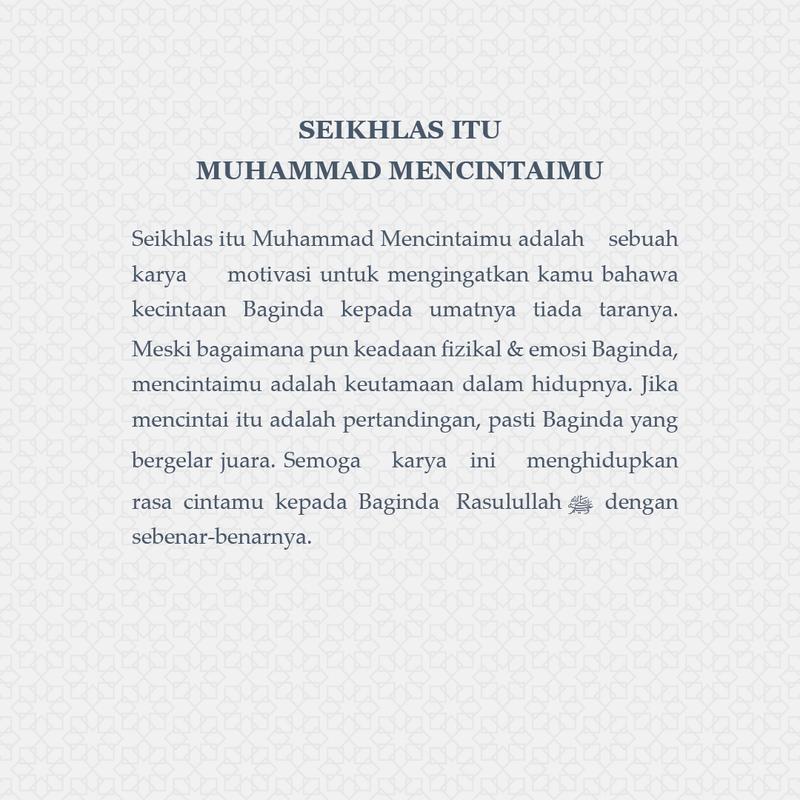 SEIKHLAS ITU
MUHAMMAD MENCINTAIMU

Seikhlas itu Muhammad Mencintaimu adalah sebuah karya motivasi untuk mengingatkan kamu bahawa kecintaan Baginda kepada umatnya tiada taranya. Meski bagaimana pun keadaan fizikal & emosi Baginda, mencintaimu adalah keutamaan dalam hidupnya. Jika mencintai itu adalah pertandingan, pasti Baginda yang bergelar juara. Semoga karya ini menghidupkan rasa cintamu kepada Baginda Rasulullah ﷺ dengan sebenar-benarnya.